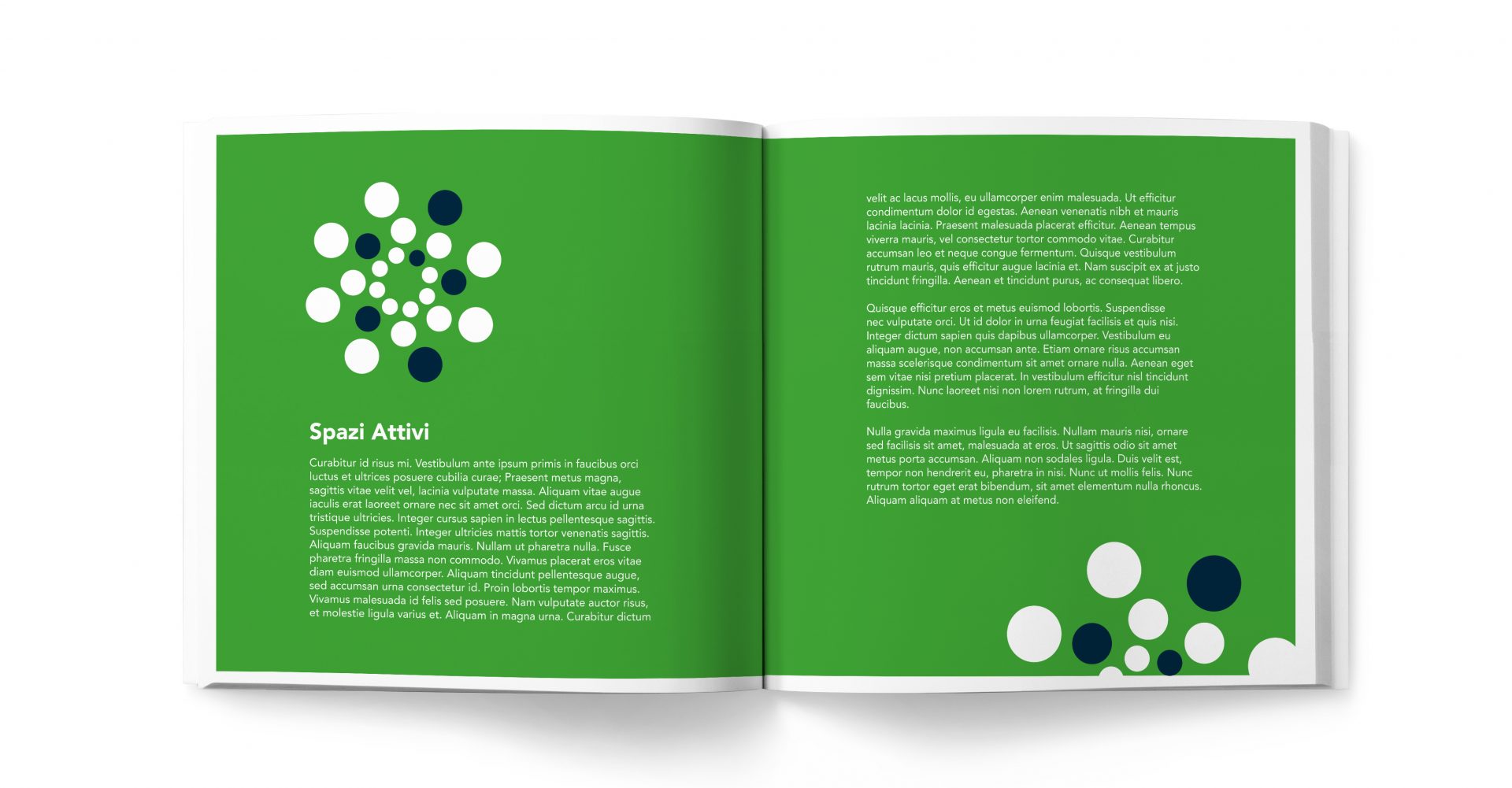 Spazi Attivi

Curabitur id risus mi. Vestibulum ante ipsum primis in faucibus orci luctus et ultrices posuere cubilia curae; Praesent metus magna, sagittis vitae velit vel, lacinia vulputate massa. Aliquam vitae augue iaculis erat laoreet ornare nec sit amet orci. Sed dictum arcu id urna tristique ultricies. Integer cursus sapien in lectus pellentesque sagittis. Suspendisse potenti. Integer ultricies mattis tortor venenatis sagittis. Aliquam faucibus gravida mauris. Nullam ut pharetra nulla. Fusce pharetra fringilla massa non commodo. Vivamus placerat eros vitae diam euismod ullamcorper. Aliquam tincidunt pellentesque augue, sed accumsan urna consectetur id. Proin lobortis tempor maximus. Vivamus malesuada id felis sed posuere. Nam vulputate auctor risus, et molestie ligula varius et. Aliquam in magna urna. Curabitur dictum

velit ac lacus mollis, eu ullamcorper enim malesuada. Ut efficitur condimentum dolor id egestas. Aenean venenatis nibh et mauris lacinia lacinia. Praesent malesuada placerat efficitur. Aenean tempus viverra mauris, vel consectetur tortor commodo vitae. Curabitur accumsan leo et neque congue fermentum. Quisque vestibulum rutrum mauris, quis efficitur augue lacinia et. Nam suscipit ex at justo tincidunt fringilla. Aenean et tincidunt purus, ac consequat libero.

Quisque efficitur eros et metus euismod lobortis. Suspendisse nec vulputate orci. Ut id dolor in urna feugiat facilisis et quis nisi. Integer dictum sapien quis dapibus ullamcorper. Vestibulum eu aliquam augue, non accumsan ante. Etiam ornare risus accumsan massa scelerisque condimentum sit amet ornare nulla. Aenean eget sem vitae nisi pretium placerat. In vestibulum efficitur nisl tincidunt dignissim. Nunc laoreet nisi non lorem rutrum, at fringilla dui faucibus.

Nulla gravida maximus ligula eu facilisis. Nullam mauris nisi, ornare sed facilisis sit amet, malesuada at eros. Ut sagittis odio sit amet metus porta accumsan. Aliquam non sodales ligula. Duis velit est, tempor non hendrerit eu, pharetra in nisi. Nunc ut mollis felis. Nunc rutrum tortor eget erat bibendum, sit amet elementum nulla rhoncus. Aliquam aliquam at metus non eleifend.